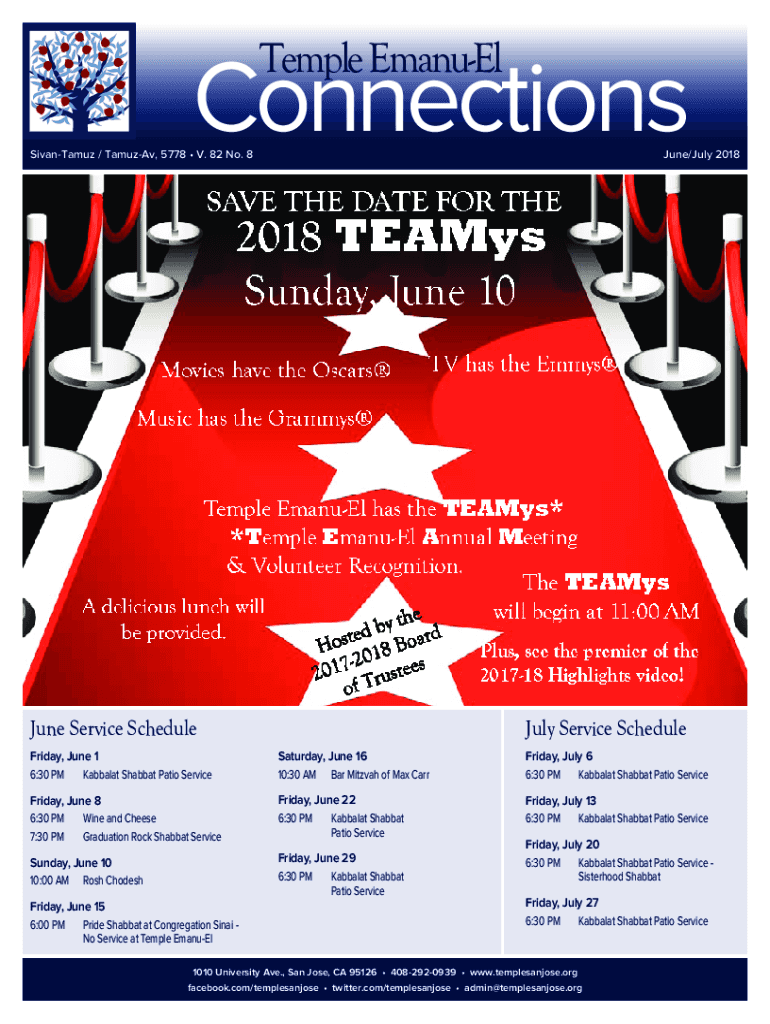 Temple Emanu-El
Connections

Sivan-Tamuz / Tamuz-Av, 5778 • V. 82 No. 8

June/July 2018

SAVE THE DATE FOR THE
2018 TEAMys
Sunday, June 10

Movies have the Oscars®

TV has the Emmys®

Music has the Grammys®

Temple Emanu-El has the TEAMys*
*Temple Emanu-El Annual Meeting
& Volunteer Recognition.

A delicious lunch will be provided.

Hosted by the 2017-2018 Board of Trustees

The TEAMys will begin at 11:00 AM

Plus, see the premier of the 2017-18 Highlights video!

June Service Schedule

Friday, June 1
6:30 PM Kabbalat Shabbat Patio Service

Friday, June 8
6:30 PM Wine and Cheese
7:30 PM Graduation Rock Shabbat Service

Sunday, June 10
10:00 AM Rosh Chodesh

Friday, June 15
6:00 PM Pride Shabbat at Congregation Sinai - No Service at Temple Emanu-El

Saturday, June 16
10:30 AM Bar Mitzvah of Max Carr

Friday, June 22
6:30 PM Kabbalat Shabbat Patio Service

Friday, June 29
6:30 PM Kabbalat Shabbat Patio Service

July Service Schedule

Friday, July 6
6:30 PM Kabbalat Shabbat Patio Service

Friday, July 13
6:30 PM Kabbalat Shabbat Patio Service

Friday, July 20
6:30 PM Kabbalat Shabbat Patio Service - Sisterhood Shabbat

Friday, July 27
6:30 PM Kabbalat Shabbat Patio Service

1010 University Ave., San Jose, CA 95126 • 408-292-0939 • www.templesanjose.org
facebook.com/templesanjose • twitter.com/templesanjose • admin@templesanjose.org